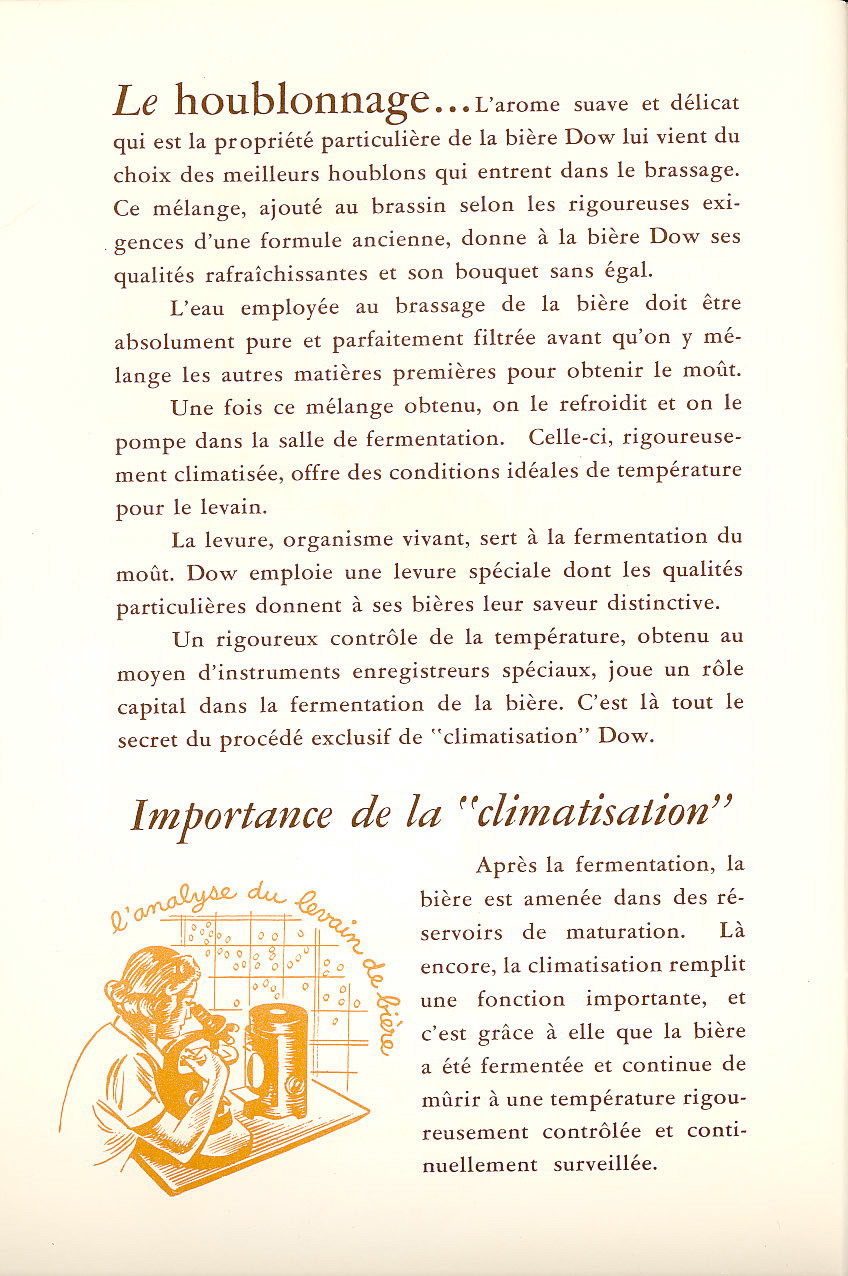 Le houblonnage... L'arome suave et délicat qui est la propriété particulière de la bière Dow lui vient du choix des meilleurs houblons qui entrent dans le brassage. Ce mélange, ajouté au brassin selon les rigoureuses exigences d'une formule ancienne, donne à la bière Dow ses qualités rafraîchissantes et son bouquet sans égal.

L'eau employée au brassage de la bière doit être absolument pure et parfaitement filtrée avant qu'on y mélange les autres matières premières pour obtenir le moût.

Une fois ce mélange obtenu, on le refroidit et on le pompe dans la salle de fermentation. Celle-ci, rigoureusement climatisée, offre des conditions idéales de température pour le levain.

La levure, organisme vivant, sert à la fermentation du moût. Dow emploie une levure spéciale dont les qualités particulières donnent à ses bières leur saveur distinctive.

Un rigoureux contrôle de la température, obtenu au moyen d'instruments enregistreurs spéciaux, joue un rôle capital dans la fermentation de la bière. C'est là tout le secret du procédé exclusif de "climatisation" Dow.

Importance de la "climatisation"

l'analyse du levain de bière

Après la fermentation, la bière est amenée dans des réservoirs de maturation. Là encore, la climatisation remplit une fonction importante, et c'est grâce à elle que la bière a été fermentée et continue de mûrir à une température rigoureusement contrôlée et continuellement surveillée.